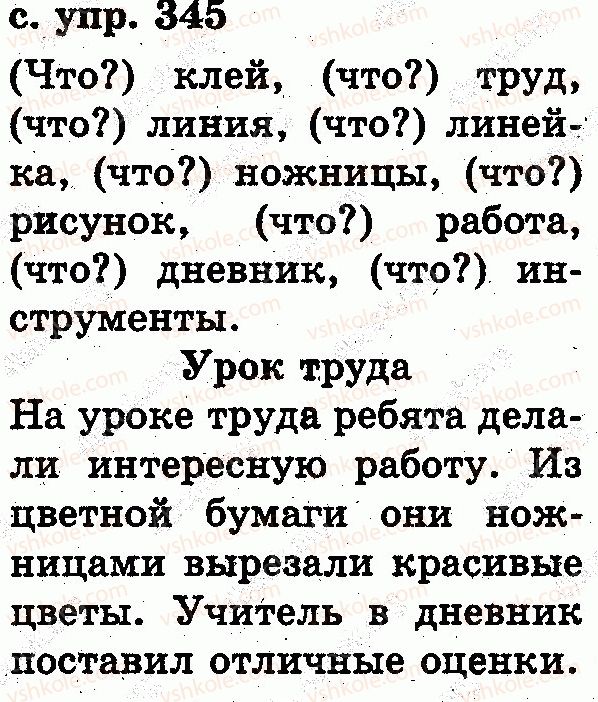 с. упр. 345

(Что?) клей, (что?) труд, (что?) линия, (что?) линейка, (что?) ножницы, (что?) рисунок, (что?) работа, (что?) дневник, (что?) инструменты.

Урок труда

На уроке труда ребята делали интересную работу. Из цветной бумаги они ножницами вырезали красивые цветы. Учитель в дневник поставил отличные оценки.

vshkole.com